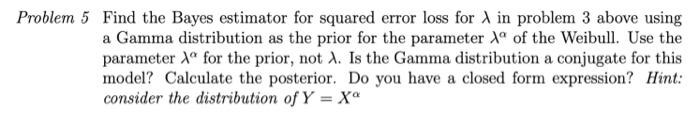 Problem 5 Find the Bayes estimator for squared error loss for $\lambda$ in problem 3 above using a Gamma distribution as the prior for the parameter $\lambda^\alpha$ of the Weibull. Use the parameter $\lambda^\alpha$ for the prior, not $\lambda$. Is the Gamma distribution a conjugate for this model? Calculate the posterior. Do you have a closed form expression? Hint: consider the distribution of $Y = X^\alpha$